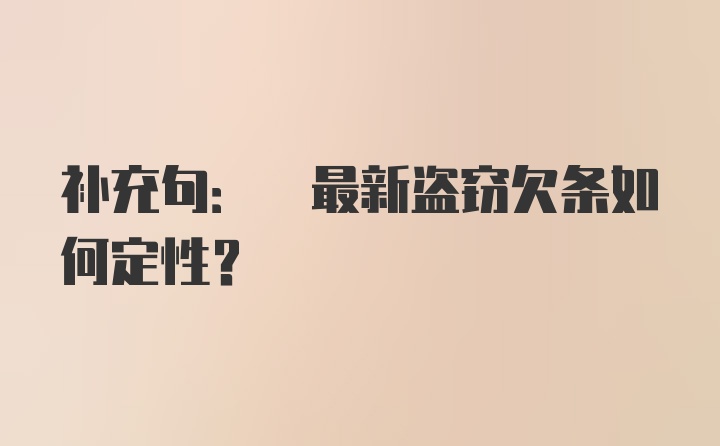 补充句：　最新盗窃欠条如何定性？